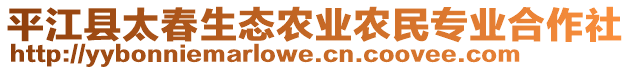 平江县太春生态农业农民专业合作社
http://yybonniemarlowe.cn.coovee.com